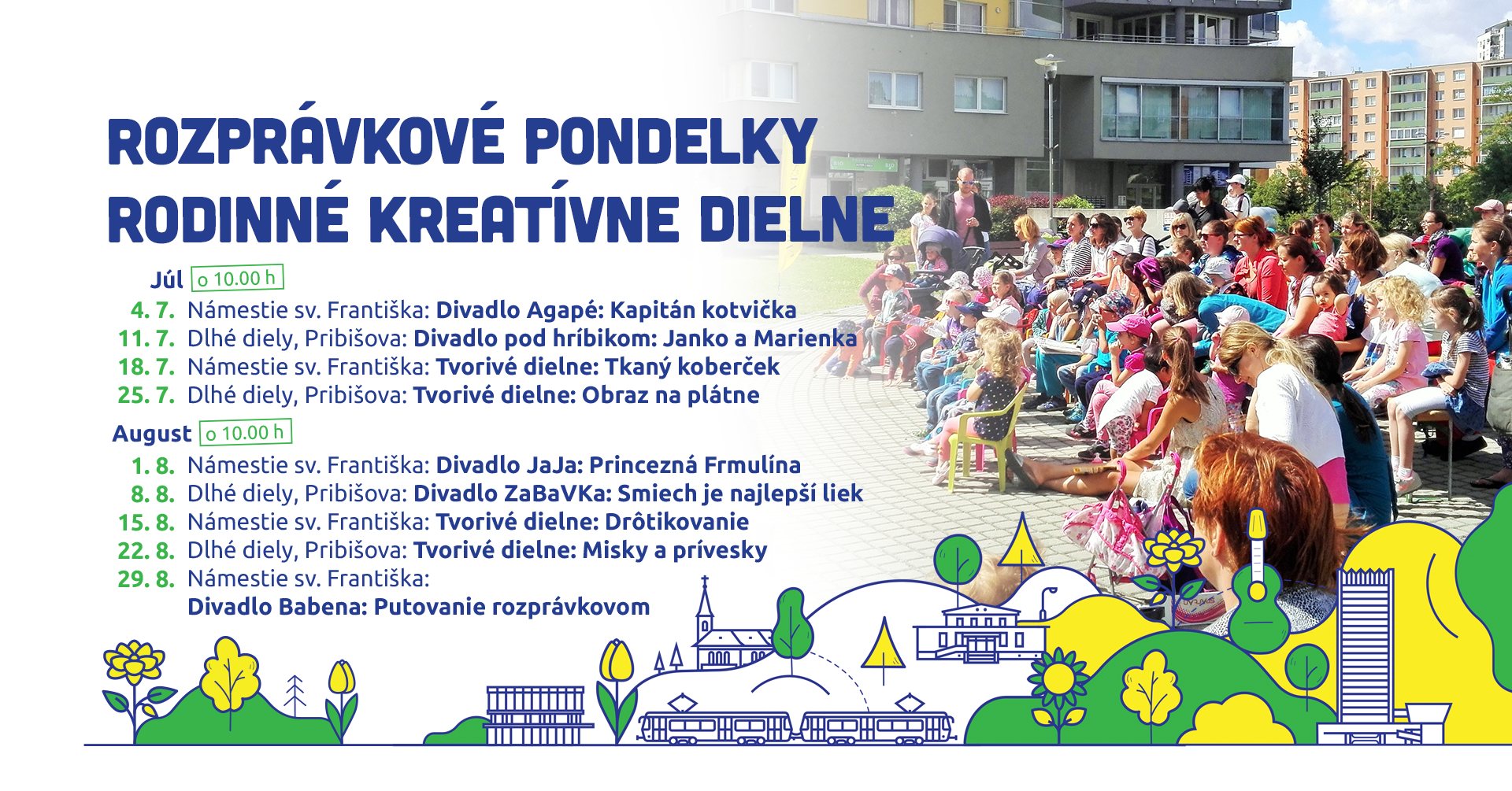 ROZPRÁVKOVÉ PONDELKY
RODINNÉ KREATÍVNE DIELNE

Júl o 10.00 h

4. 7. Námestie sv. Františka: Divadlo Agapé: Kapitán kotvička
11. 7. Dlhé diely, Pribišova: Divadlo pod hríbikom: Janko a Marienka
18. 7. Námestie sv. Františka: Tvorivé dielne: Tkaný koberček
25. 7. Dlhé diely, Pribišova: Tvorivé dielne: Obraz na plátne

August o 10.00 h

1. 8. Námestie sv. Františka: Divadlo JaJa: Princezná Frmulína
8. 8. Dlhé diely, Pribišova: Divadlo ZaBaVKa: Smiech je najlepší liek
15. 8. Námestie sv. Františka: Tvorivé dielne: Drôtikovanie
22. 8. Dlhé diely, Pribišova: Tvorivé dielne: Misky a prívesky
29. 8. Námestie sv. Františka:
Divadlo Babena: Putovanie rozprávkovom